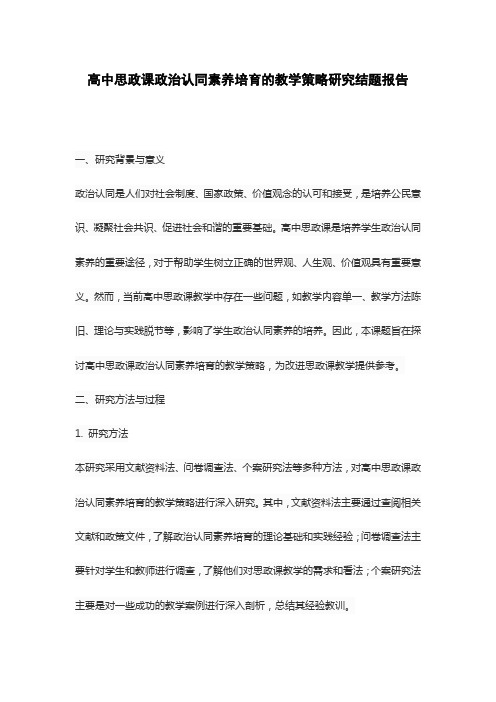 高中思政课政治认同素养培育的教学策略研究结题报告

一、研究背景与意义

政治认同是人们对社会制度、国家政策、价值观念的认可和接受，是培养公民意识、凝聚社会共识、促进社会和谐的重要基础。高中思政课是培养学生政治认同素养的重要途径，对于帮助学生树立正确的世界观、人生观、价值观具有重要意义。然而，当前高中思政课教学中存在一些问题，如教学内容单一、教学方法陈旧、理论与实践脱节等，影响了学生政治认同素养的培养。因此，本课题旨在探讨高中思政课政治认同素养培育的教学策略，为改进思政课教学提供参考。

二、研究方法与过程

1. 研究方法

本研究采用文献资料法、问卷调查法、个案研究法等多种方法，对高中思政课政治认同素养培育的教学策略进行深入研究。其中，文献资料法主要通过查阅相关文献和政策文件，了解政治认同素养培育的理论基础和实践经验；问卷调查法主要针对学生和教师进行调查，了解他们对思政课教学的需求和看法；个案研究法主要是对一些成功的教学案例进行深入剖析，总结其经验教训。